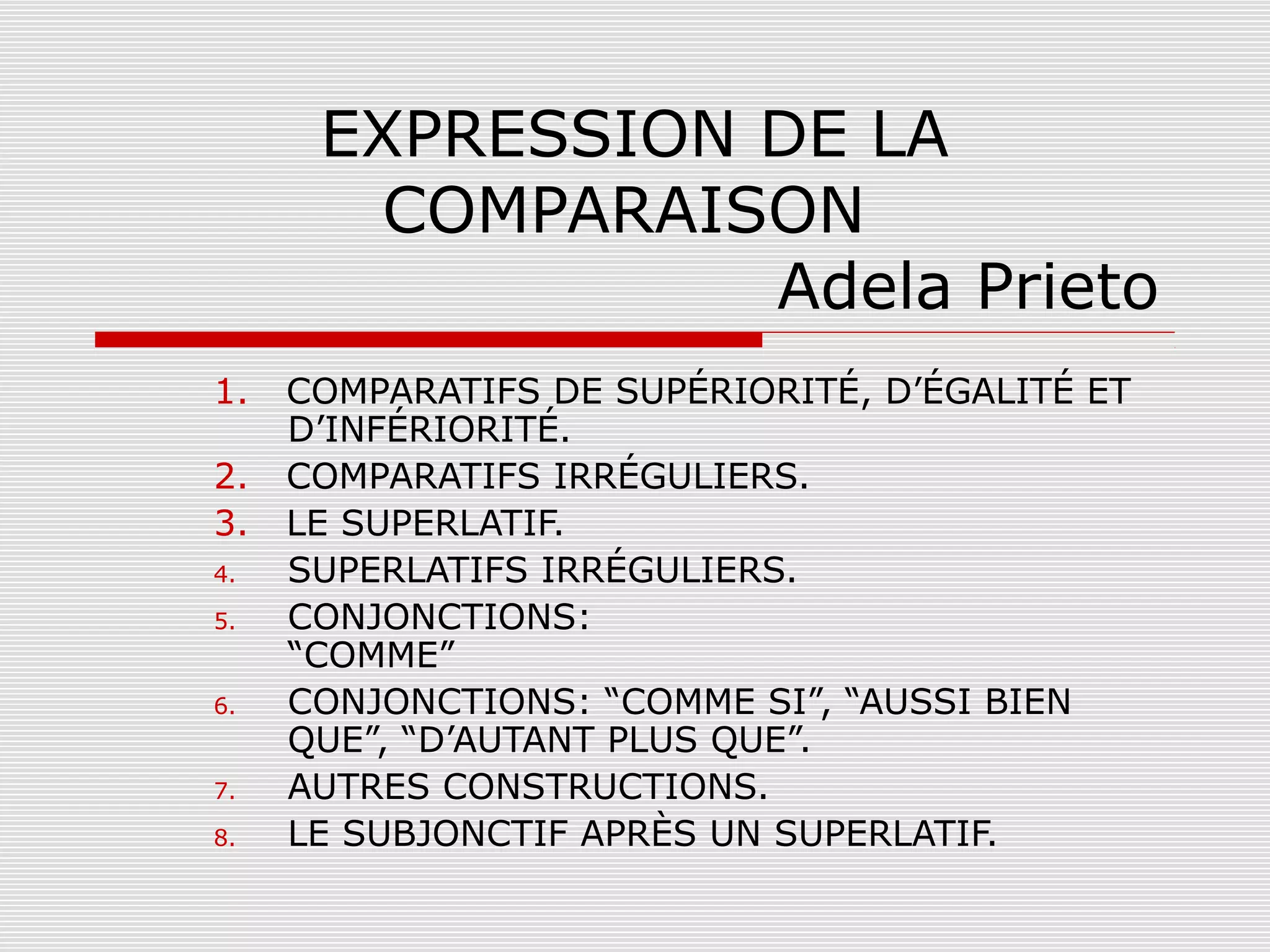 EXPRESSION DE LA COMPARAISON

Adela Prieto

1. COMPARATIFS DE SUPÉRIORITÉ, D'ÉGALITÉ ET D'INFÉRIORITÉ.
2. COMPARATIFS IRRÉGULIERS.
3. LE SUPERLATIF.
4. SUPERLATIFS IRRÉGULIERS.
5. CONJONCTIONS: "COMME"
6. CONJONCTIONS: "COMME SI", "AUSSI BIEN QUE", "D'AUTANT PLUS QUE".
7. AUTRES CONSTRUCTIONS.
8. LE SUBJONCTIF APRÈS UN SUPERLATIF.